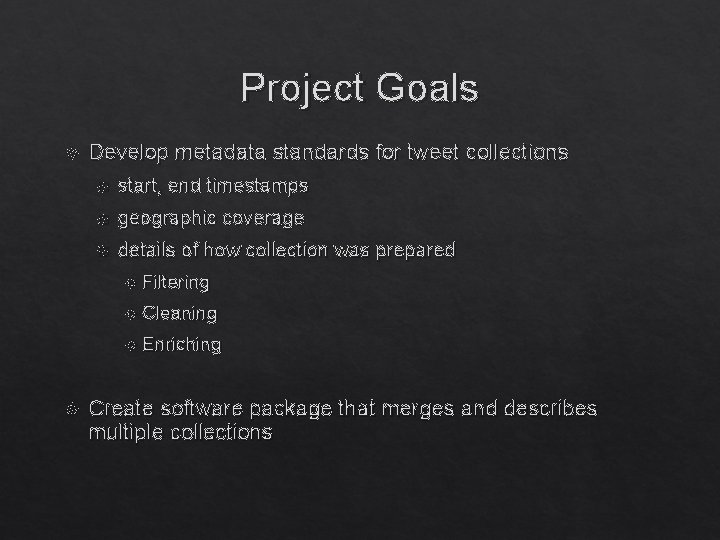 Project Goals

Develop metadata standards for tweet collections

start, end timestamps

geographic coverage

details of how collection was prepared

Filtering

Cleaning

Enriching

Create software package that merges and describes multiple collections